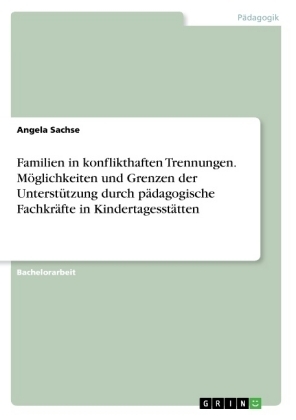 Pädagogik

Angela Sachse

Familien in konflikthaften Trennungen. Möglichkeiten und Grenzen der Unterstützung durch pädagogische Fachkräfte in Kindertagesstätten

Bachelorarbeit

GRIN